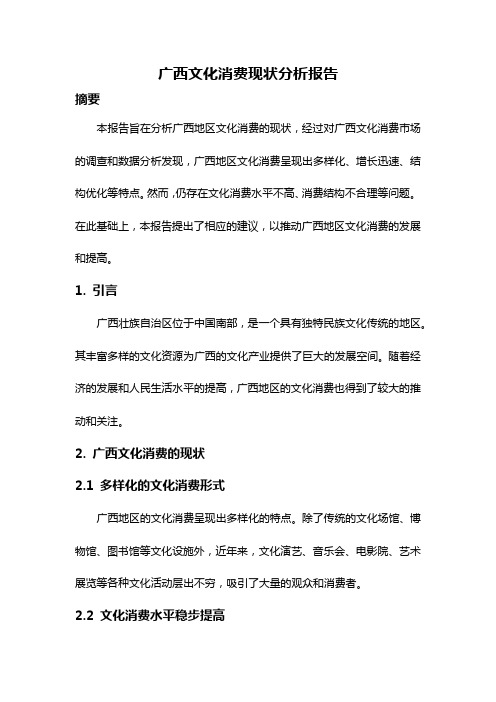 广西文化消费现状分析报告

摘要

本报告旨在分析广西地区文化消费的现状，经过对广西文化消费市场的调查和数据分析发现，广西地区文化消费呈现出多样化、增长迅速、结构优化等特点。然而，仍存在文化消费水平不高、消费结构不合理等问题。在此基础上，本报告提出了相应的建议，以推动广西地区文化消费的发展和提高。

1. 引言

广西壮族自治区位于中国南部，是一个具有独特民族文化传统的地区。其丰富多样的文化资源为广西的文化产业提供了巨大的发展空间。随着经济的发展和人民生活水平的提高，广西地区的文化消费也得到了较大的推动和关注。

2. 广西文化消费的现状

2.1 多样化的文化消费形式

广西地区的文化消费呈现出多样化的特点。除了传统的文化场馆、博物馆、图书馆等文化设施外，近年来，文化演艺、音乐会、电影院、艺术展览等各种文化活动层出不穷，吸引了大量的观众和消费者。

2.2 文化消费水平稳步提高